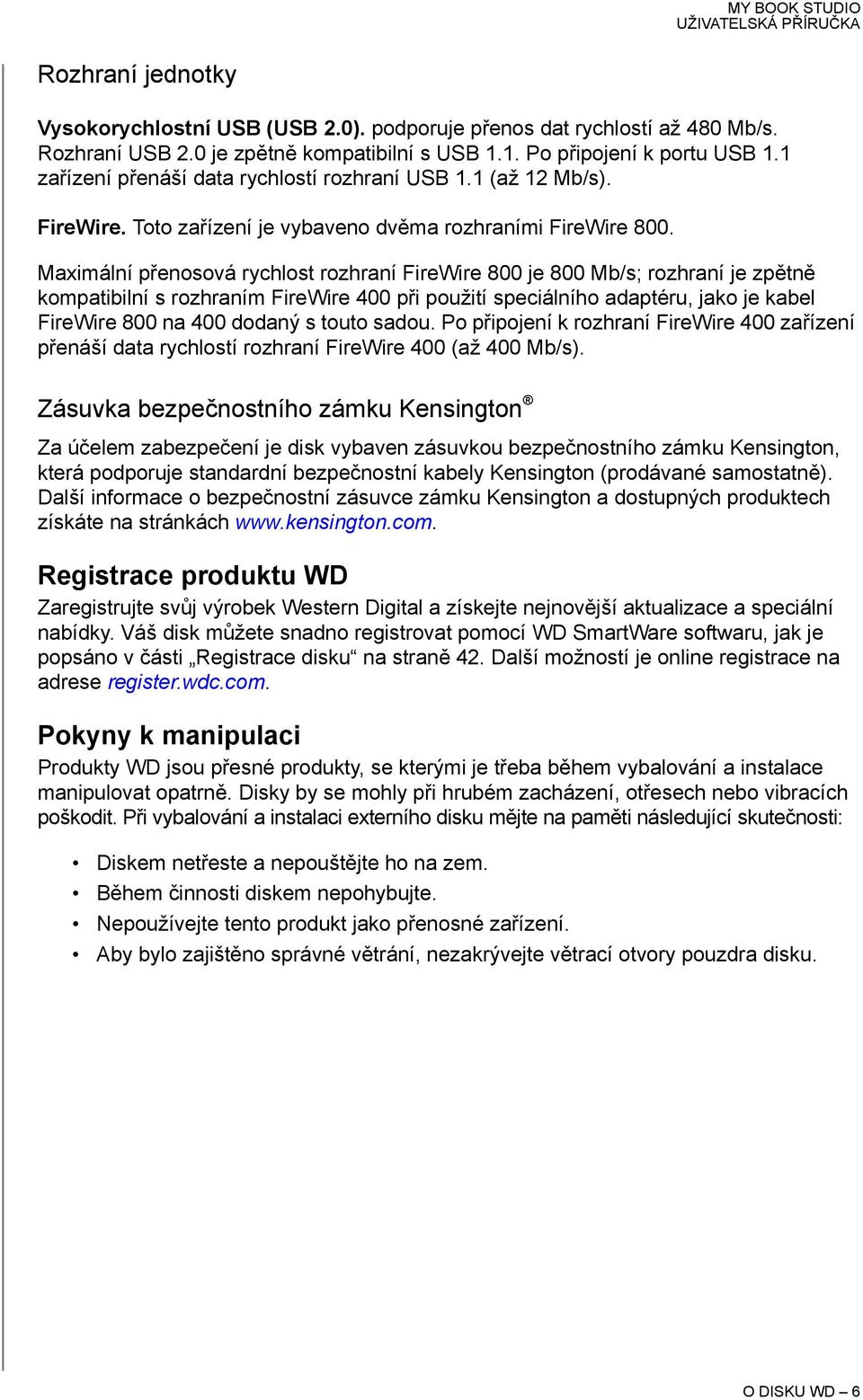 MY BOOK STUDIO
UŽIVATELSKÁ PŘÍRUČKA

Rozhraní jednotky

Vysokorychlostní USB (USB 2.0). podporuje přenos dat rychlostí až 480 Mb/s. Rozhraní USB 2.0 je zpětně kompatibilní s USB 1.1. Po připojení k portu USB 1.1 zařízení přenáší data rychlostí rozhraní USB 1.1 (až 12 Mb/s).

FireWire. Toto zařízení je vybaveno dvěma rozhraními FireWire 800.

Maximální přenosová rychlost rozhraní FireWire 800 je 800 Mb/s; rozhraní je zpětně kompatibilní s rozhraním FireWire 400 při použití speciálního adaptéru, jako je kabel FireWire 800 na 400 dodaný s touto sadou. Po připojení k rozhraní FireWire 400 zařízení přenáší data rychlostí rozhraní FireWire 400 (až 400 Mb/s).

Zásuvka bezpečnostního zámku Kensington®

Za účelem zabezpečení je disk vybaven zásuvkou bezpečnostního zámku Kensington, která podporuje standardní bezpečnostní kabely Kensington (prodávané samostatně). Další informace o bezpečnostní zásuvce zámku Kensington a dostupných produktech získáte na stránkách www.kensington.com.

Registrace produktu WD

Zaregistrujte svůj výrobek Western Digital a získejte nejnovější aktualizace a speciální nabídky. Váš disk můžete snadno registrovat pomocí WD SmartWare softwaru, jak je popsáno v části „Registrace disku“ na straně 42. Další možností je online registrace na adrese register.wdc.com.

Pokyny k manipulaci

Produkty WD jsou přesné produkty, se kterými je třeba během vybalování a instalace manipulovat opatrně. Disky by se mohly při hrubém zacházení, otřesech nebo vibracích poškodit. Při vybalování a instalaci externího disku mějte na paměti následující skutečnosti:

• Diskem netřeste a nepouštějte ho na zem.
• Během činnosti diskem nepohybujte.
• Nepoužívejte tento produkt jako přenosné zařízení.
• Aby bylo zajištěno správné větrání, nezakrývejte větrací otvory pouzdra disku.

O DISKU WD – 6